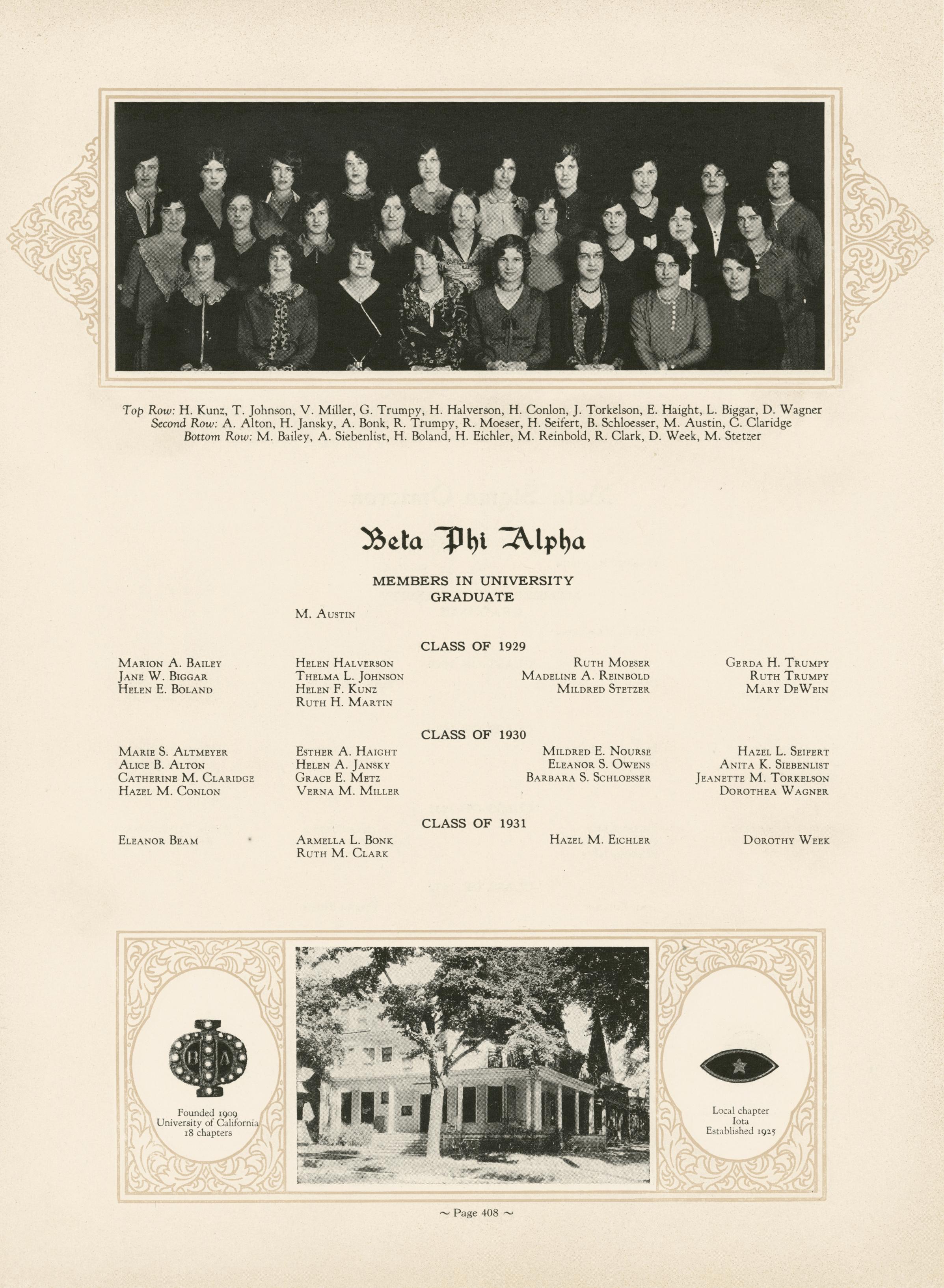 Top Row: H. Kunz, T. Johnson, V. Miller, G. Trumpy, H. Halverson, H. Conlon, J. Torkelson, E. Haight, L. Biggar, D. Wagner
Second Row: A. Alton, H. Jansky, A. Bonk, R. Trumpy, R. Moeser, H. Seifert, B. Schloesser, M. Austin, C. Claridge
Bottom Row: M. Bailey, A. Siebenlist, H. Boland, H. Eichler, M. Reinbold, R. Clark, D. Week, M. Stetzer

Beta Phi Alpha

MEMBERS IN UNIVERSITY
GRADUATE

M. Austin

CLASS OF 1929

Marion A. Bailey
Jane W. Biggar
Helen E. Boland

Helen Halverson
Thelma L. Johnson
Helen F. Kunz
Ruth H. Martin

Ruth Moeser
Madeline A. Reinbold
Mildred Stetzer

Gerda H. Trumpy
Ruth Trumpy
Mary DeWein

CLASS OF 1930

Marie S. Altmeyer
Alice B. Alton
Catherine M. Claridge
Hazel M. Conlon

Esther A. Haight
Helen A. Jansky
Grace E. Metz
Verna M. Miller

Mildred E. Nourse
Eleanor S. Owens
Barbara S. Schloesser

Hazel L. Seifert
Anita K. Siebenlist
Jeanette M. Torkelson
Dorothea Wagner

CLASS OF 1931

Eleanor Beam

Armella L. Bonk
Ruth M. Clark

Hazel M. Eichler

Dorothy Week

B A

Founded 1909
University of California
18 chapters

Local chapter
Iota
Established 1925

~ Page 408 ~